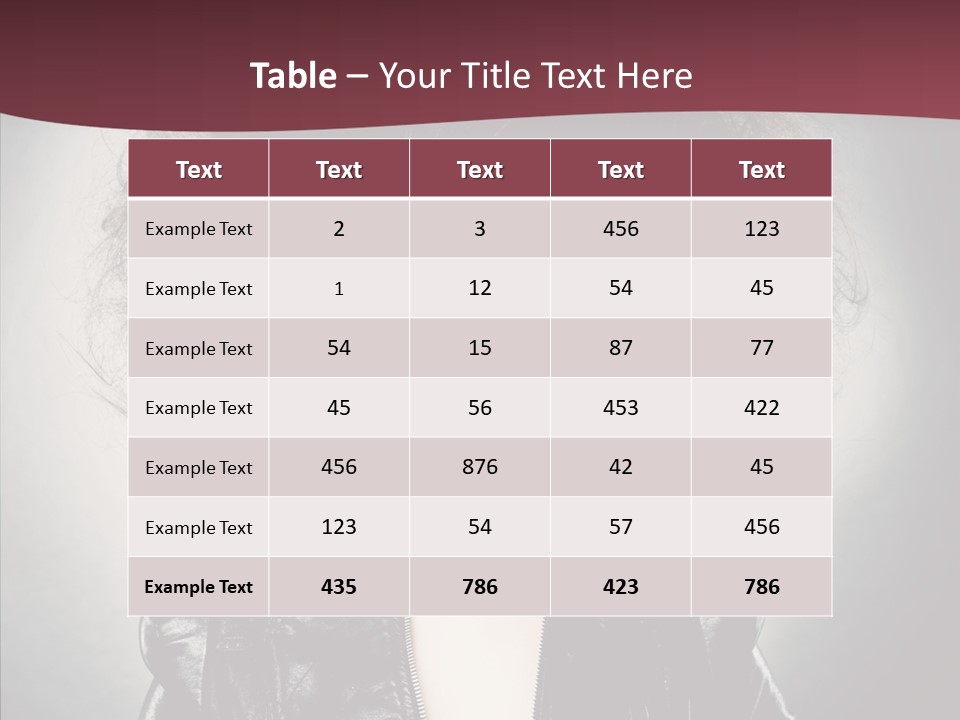 Table – Your Title Text Here

| Text | Text | Text | Text | Text |
|---|---|---|---|---|
| Example Text | 2 | 3 | 456 | 123 |
| Example Text | 1 | 12 | 54 | 45 |
| Example Text | 54 | 15 | 87 | 77 |
| Example Text | 45 | 56 | 453 | 422 |
| Example Text | 456 | 876 | 42 | 45 |
| Example Text | 123 | 54 | 57 | 456 |
| Example Text | 435 | 786 | 423 | 786 |